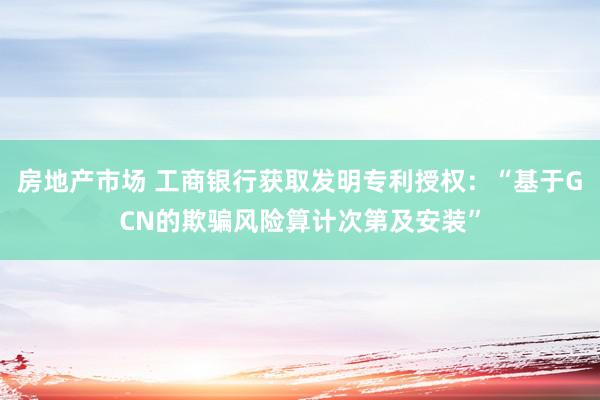 房地产市场 工商银行获取发明专利授权：“基于GCN的欺骗风险算计次第及安装”